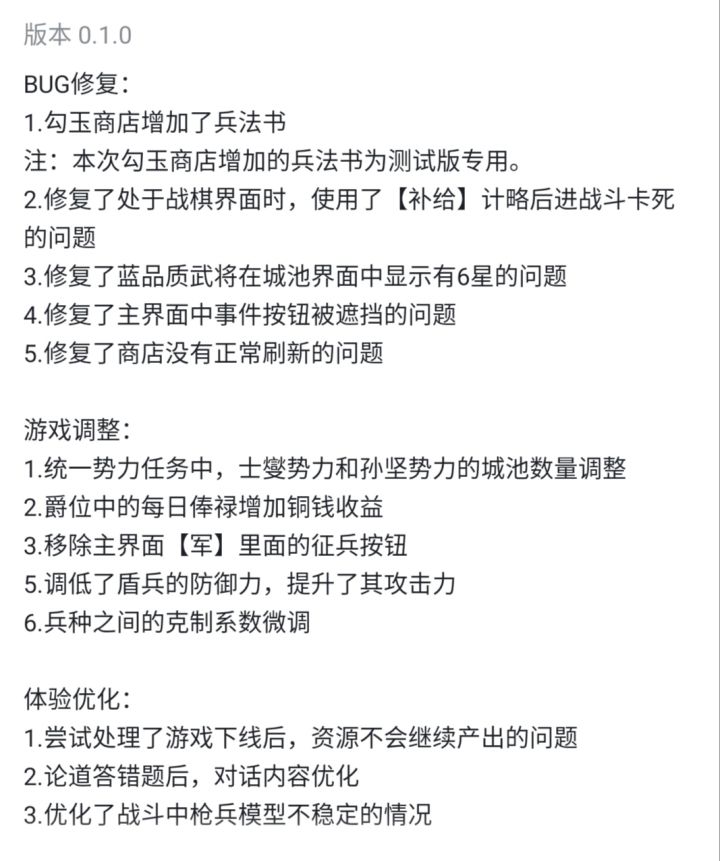 版本 0.1.0

BUG修复：
1.勾玉商店增加了兵法书
注：本次勾玉商店增加的兵法书为测试版专用。
2.修复了处于战棋界面时，使用了【补给】计略后进战斗卡死的问题
3.修复了蓝品质武将在城池界面中显示有6星的问题
4.修复了主界面中事件按钮被遮挡的问题
5.修复了商店没有正常刷新的问题

游戏调整：
1.统一势力任务中，士燮势力和孙坚势力的城池数量调整
2.爵位中的每日俸禄增加铜钱收益
3.移除主界面【军】里面的征兵按钮
5.调低了盾兵的防御力，提升了其攻击力
6.兵种之间的克制系数微调

体验优化：
1.尝试处理了游戏下线后，资源不会继续产出的问题
2.论道答错题后，对话内容优化
3.优化了战斗中枪兵模型不稳定的情况